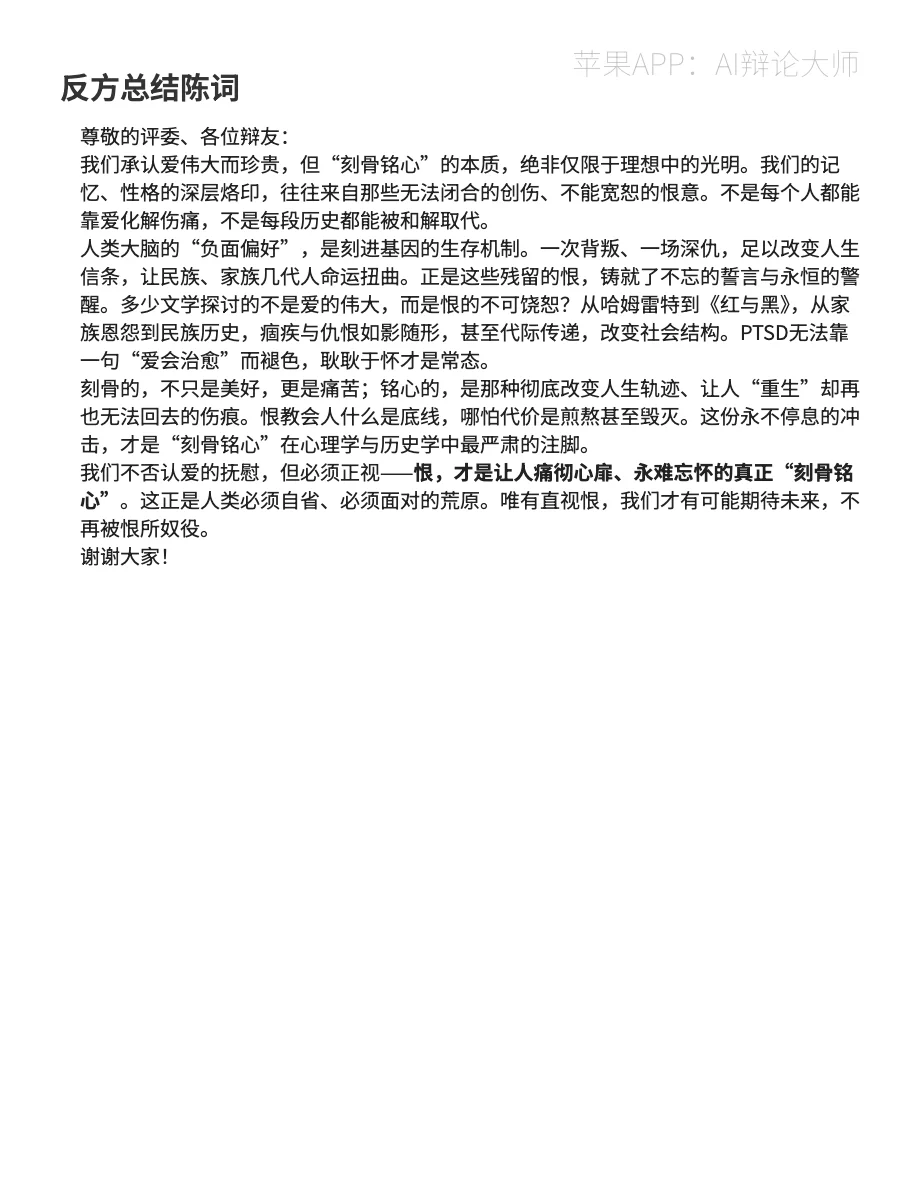 苹果APP：AI辩论大师

反方总结陈词

尊敬的评委、各位辩友：

我们承认爱伟大而珍贵，但“刻骨铭心”的本质，绝非仅限于理想中的光明。我们的记忆、性格的深层烙印，往往来自那些无法闭合的创伤、不能宽恕的恨意。不是每个人都能靠爱化解伤痛，不是每段历史都能被和解取代。

人类大脑的“负面偏好”，是刻进基因的生存机制。一次背叛、一场深仇，足以改变人生信条，让民族、家族几代人命运扭曲。正是这些残留的恨，铸就了不忘的誓言与永恒的警醒。多少文学探讨的不是爱的伟大，而是恨的不可饶恕？从哈姆雷特到《红与黑》，从家族恩怨到民族历史，痼疾与仇恨如影随形，甚至代际传递，改变社会结构。PTSD无法靠一句“爱会治愈”而褪色，耿耿于怀才是常态。

刻骨的，不只是美好，更是痛苦；铭心的，是那种彻底改变人生轨迹、让人“重生”却再也无法回去的伤痕。恨教会人什么是底线，哪怕代价是煎熬甚至毁灭。这份永不停息的冲击，才是“刻骨铭心”在心理学与历史学中最严肃的注脚。

我们不否认爱的抚慰，但必须正视——恨，才是让人痛彻心扉、永难忘怀的真正“刻骨铭心”。这正是人类必须自省、必须面对的荒原。唯有直视恨，我们才有可能期待未来，不再被恨所奴役。

谢谢大家！